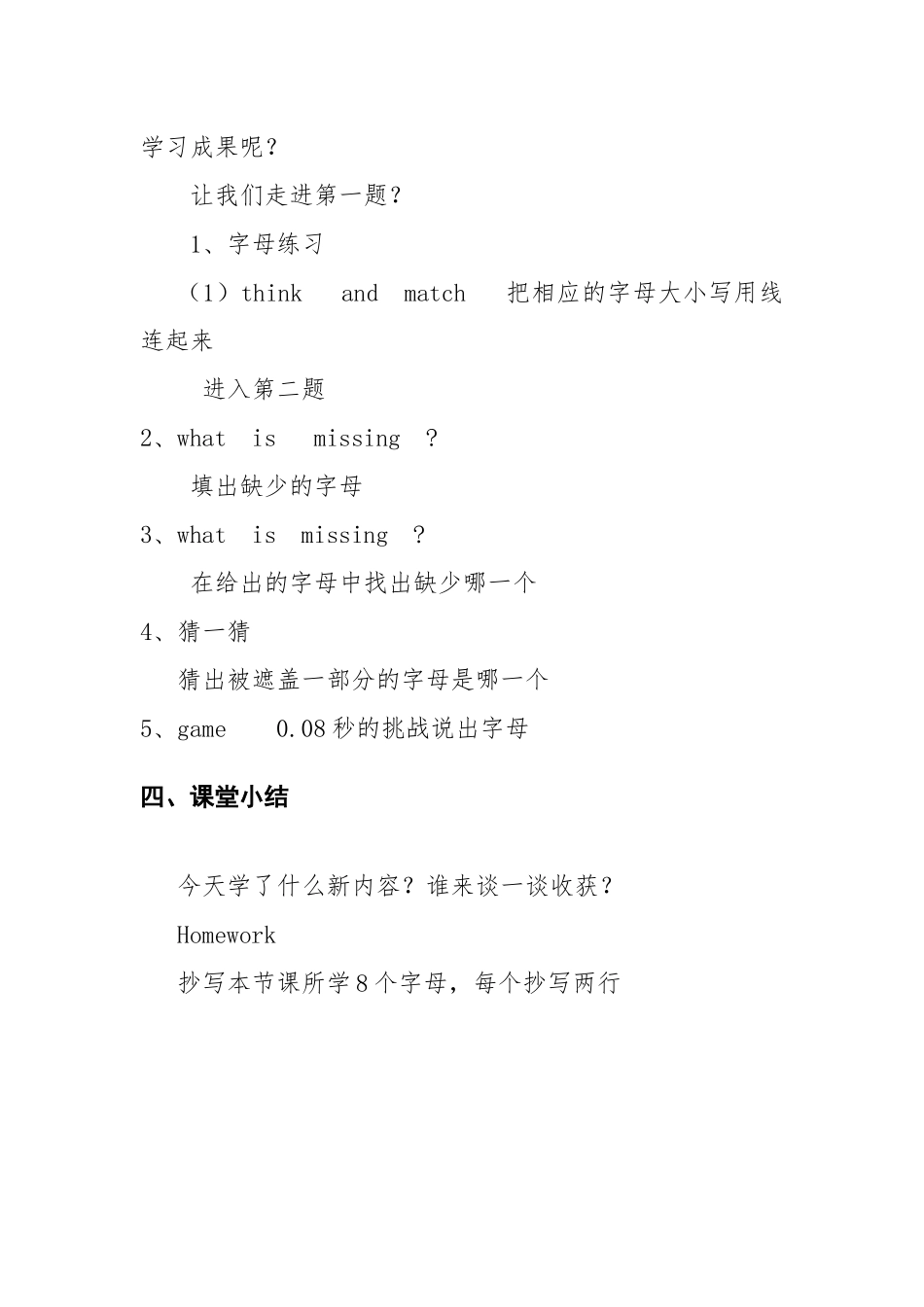 学习成果呢？

让我们走进第一题？

1、字母练习

（1）think and match 把相应的字母大小写用线连起来

进入第二题

2、what is missing ?

填出缺少的字母

3、what is missing ?

在给出的字母中找出缺少哪一个

4、猜一猜

猜出被遮盖一部分的字母是哪一个

5、game 0.08秒的挑战说出字母

四、课堂小结

今天学了什么新内容？谁来谈一谈收获？

Homework

抄写本节课所学8个字母，每个抄写两行